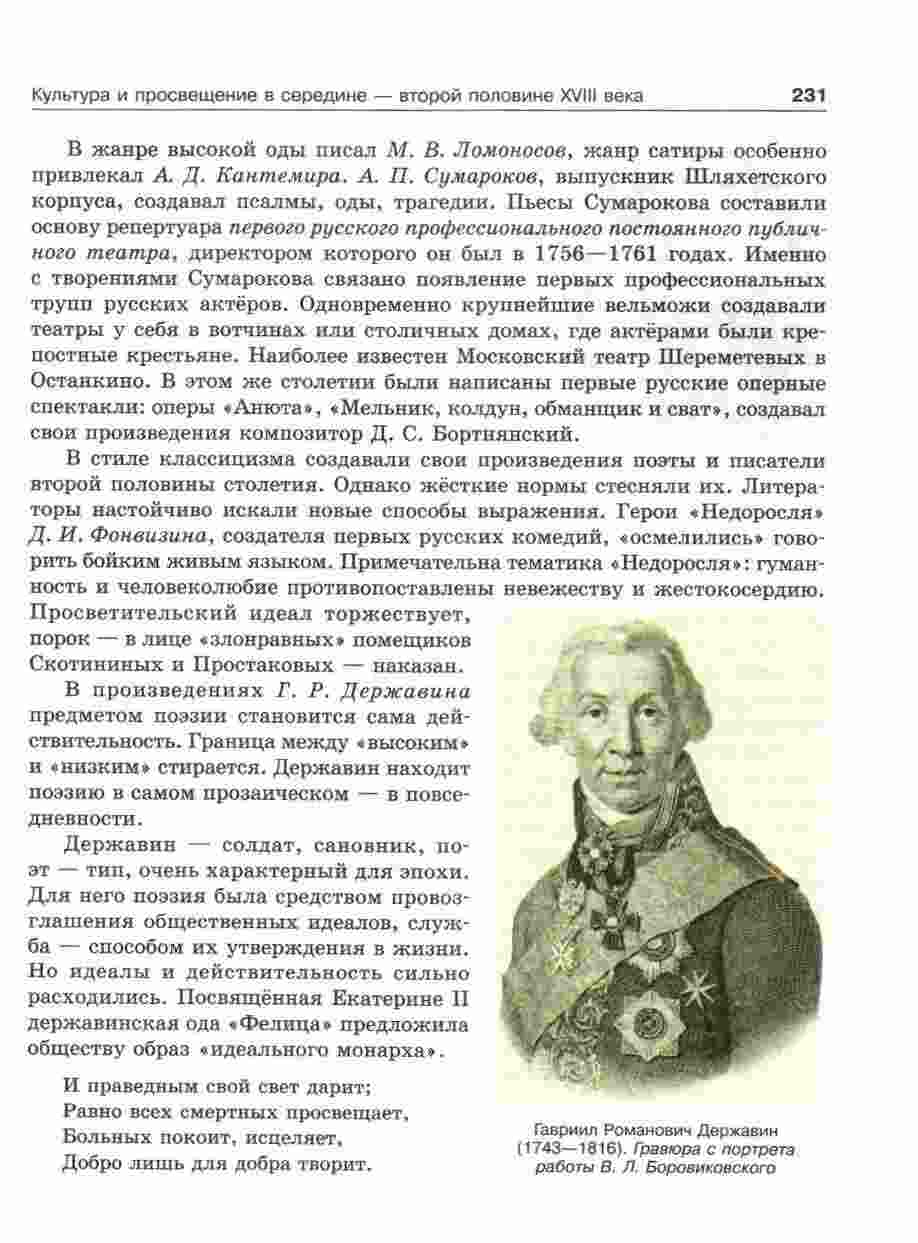 Культура и просвещение в середине — второй половине XVIII века 231

В жанре высокой оды писал М. В. Ломоносов, жанр сатиры особенно привлекал А. Д. Кантемира. А. П. Сумароков, выпускник Шляхетского корпуса, создавал псалмы, оды, трагедии. Пьесы Сумарокова составили основу репертуара первого русского профессионального постоянного публичного театра, директором которого он был в 1756—1761 годах. Именно с творениями Сумарокова связано появление первых профессиональных трупп русских актёров. Одновременно крупнейшие вельможи создавали театры у себя в вотчинах или столичных домах, где актёрами были крепостные крестьяне. Наиболее известен Московский театр Шереметевых в Останкино. В этом же столетии были написаны первые русские оперные спектакли: оперы «Анюта», «Мельник, колдун, обманщик и сват», создавал свои произведения композитор Д. С. Бортнянский.

В стиле классицизма создавали свои произведения поэты и писатели второй половины столетия. Однако жёсткие нормы стесняли их. Литераторы настойчиво искали новые способы выражения. Герои «Недоросля» Д. И. Фонвизина, создателя первых русских комедий, «осмелились» говорить бойким живым языком. Примечательна тематика «Недоросля»: гуманность и человеколюбие противопоставлены невежеству и жестокосердию. Просветительский идеал торжествует, порок — в лице «злонравных» помещиков Скотининых и Простаковых — наказан.

В произведениях Г. Р. Державина предметом поэзии становится сама действительность. Граница между «высоким» и «низким» стирается. Державин находит поэзию в самом прозаическом — в повседневности.

Державин — солдат, сановник, поэт — тип, очень характерный для эпохи. Для него поэзия была средством провозглашения общественных идеалов, служба — способом их утверждения в жизни. Но идеалы и действительность сильно расходились. Посвящённая Екатерине II державинская ода «Фелица» предложила обществу образ «идеального монарха».

И праведным свой свет дарит;
Равно всех смертных просвещает,
Больных покоит, исцеляет,
Добро лишь для добра творит.

Гавриил Романович Державин (1743—1816). Гравюра с портрета работы В. Л. Боровиковского